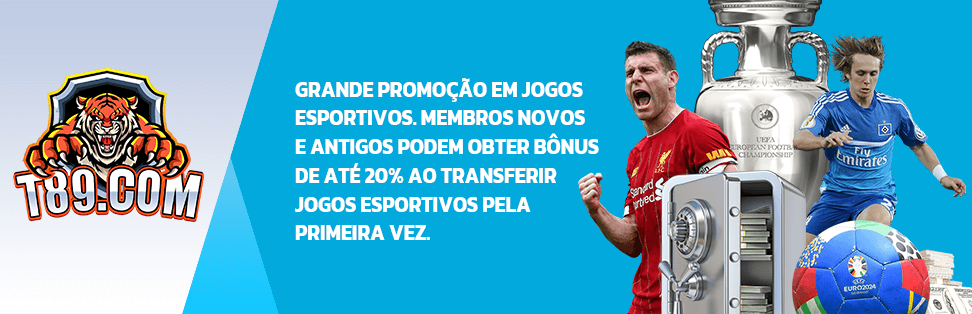 T89.COM

GRANDE PROMOÇÃO EM JOGOS ESPORTIVOS. MEMBROS NOVOS E ANTIGOS PODEM OBTER BÔNUS DE ATÉ 20% AO TRANSFERIR JOGOS ESPORTIVOS PELA PRIMEIRA VEZ.

UEFA EUROPEAN FOOTBALL CHAMPIONSHIP

Standard Chartered

Fly Emirates

EURO2024